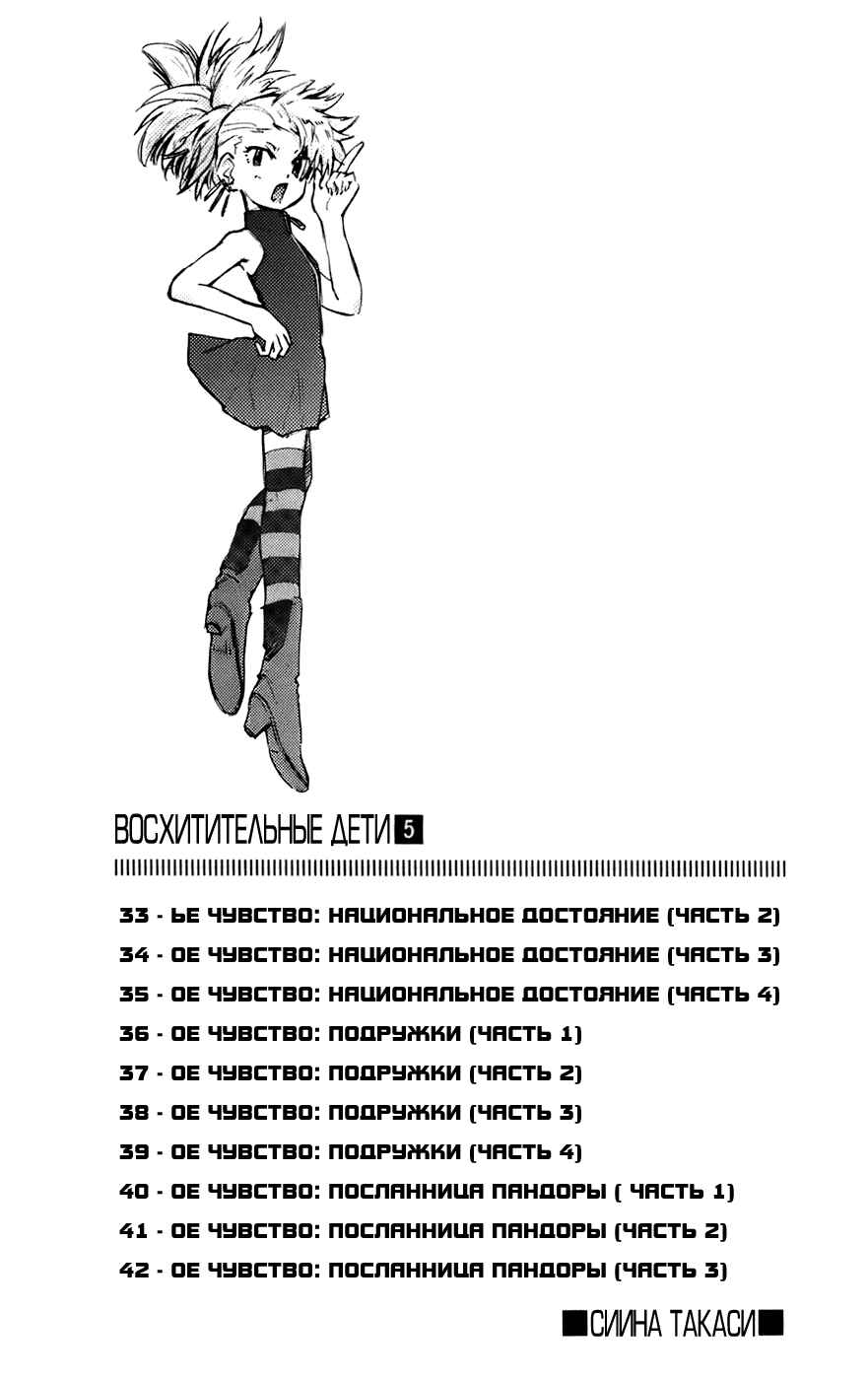 ВОСХИТИТЕЛЬНЫЕ ДЕТИ 5

33 - ЬЕ ЧУВСТВО: НАЦИОНАЛЬНОЕ ДОСТОЯНИЕ (ЧАСТЬ 2)

34 - ОЕ ЧУВСТВО: НАЦИОНАЛЬНОЕ ДОСТОЯНИЕ (ЧАСТЬ 3)

35 - ОЕ ЧУВСТВО: НАЦИОНАЛЬНОЕ ДОСТОЯНИЕ (ЧАСТЬ 4)

36 - ОЕ ЧУВСТВО: ПОДРУЖКИ (ЧАСТЬ 1)

37 - ОЕ ЧУВСТВО: ПОДРУЖКИ (ЧАСТЬ 2)

38 - ОЕ ЧУВСТВО: ПОДРУЖКИ (ЧАСТЬ 3)

39 - ОЕ ЧУВСТВО: ПОДРУЖКИ (ЧАСТЬ 4)

40 - ОЕ ЧУВСТВО: ПОСЛАННИЦА ПАНДОРЫ ( ЧАСТЬ 1)

41 - ОЕ ЧУВСТВО: ПОСЛАННИЦА ПАНДОРЫ (ЧАСТЬ 2)

42 - ОЕ ЧУВСТВО: ПОСЛАННИЦА ПАНДОРЫ (ЧАСТЬ 3)

■СИИНА ТАКАСИ■